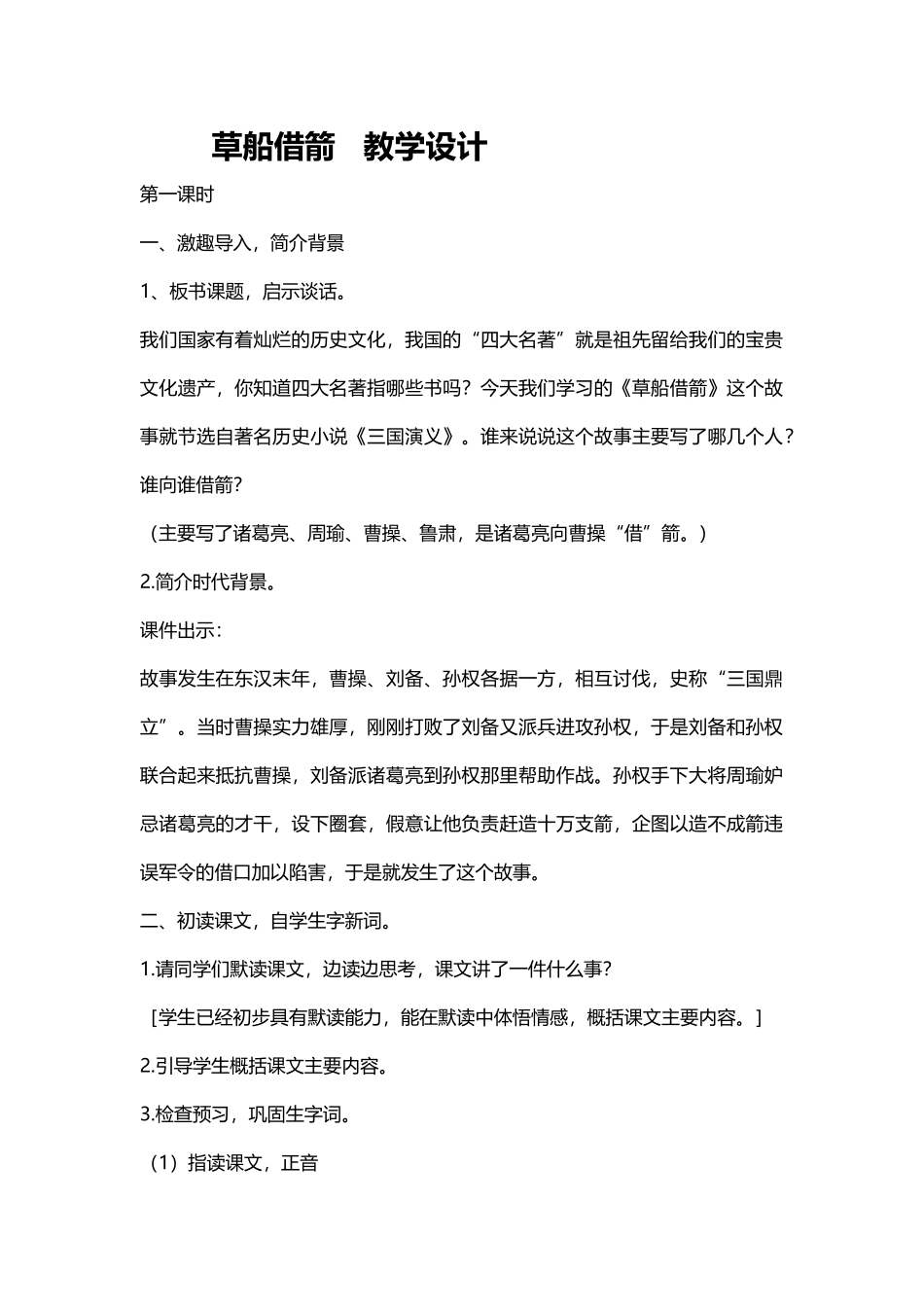 草船借箭　教学设计

第一课时

一、激趣导入，简介背景

1、板书课题，启示谈话。

我们国家有着灿烂的历史文化，我国的“四大名著”就是祖先留给我们的宝贵文化遗产，你知道四大名著指哪些书吗？今天我们学习的《草船借箭》这个故事就节选自著名历史小说《三国演义》。谁来说说这个故事主要写了哪几个人？谁向谁借箭？

（主要写了诸葛亮、周瑜、曹操、鲁肃，是诸葛亮向曹操“借”箭。）

2.简介时代背景。

课件出示：

故事发生在东汉末年，曹操、刘备、孙权各据一方，相互讨伐，史称“三国鼎立”。当时曹操实力雄厚，刚刚打败了刘备又派兵进攻孙权，于是刘备和孙权联合起来抵抗曹操，刘备派诸葛亮到孙权那里帮助作战。孙权手下大将周瑜妒忌诸葛亮的才干，设下圈套，假意让他负责赶造十万支箭，企图以造不成箭违误军令的借口加以陷害，于是就发生了这个故事。

二、初读课文，自学生字新词。

1.请同学们默读课文，边读边思考，课文讲了一件什么事？

［学生已经初步具有默读能力，能在默读中体悟情感，概括课文主要内容。］

2.引导学生概括课文主要内容。

3.检查预习，巩固生字词。

（1）指读课文，正音